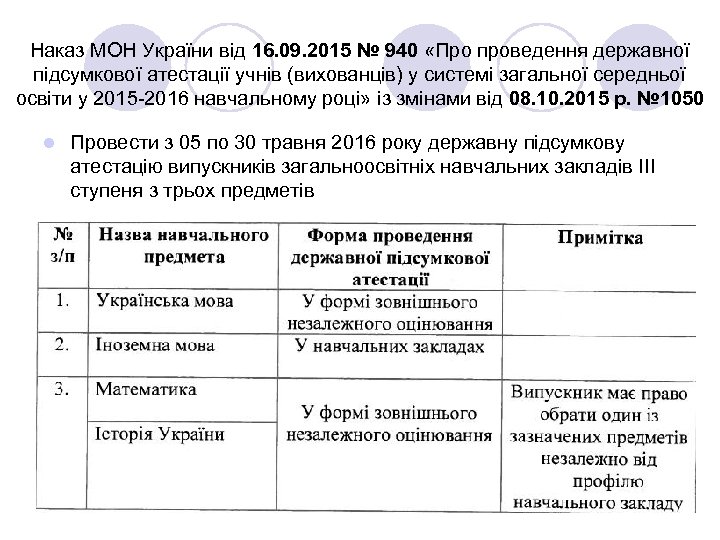 Наказ МОН України від 16.09.2015 № 940 «Про проведення державної підсумкової атестації учнів (вихованців) у системі загальної середньої освіти у 2015-2016 навчальному році» із змінами від 08.10.2015 р. №1050

Провести з 05 по 30 травня 2016 року державну підсумкову атестацію випускників загальноосвітніх навчальних закладів III ступеня з трьох предметів

| № з/п | Назва навчального предмета | Форма проведення державної підсумкової атестації | Примітка |
|---|---|---|---|
| 1. | Українська мова | У формі зовнішнього незалежного оцінювання | |
| 2. | Іноземна мова | У навчальних закладах | |
| 3. | Математика | У формі зовнішнього незалежного оцінювання | Випускник має право обрати один із зазначених предметів незалежно від профілю навчального закладу |
| | Історія України | | |